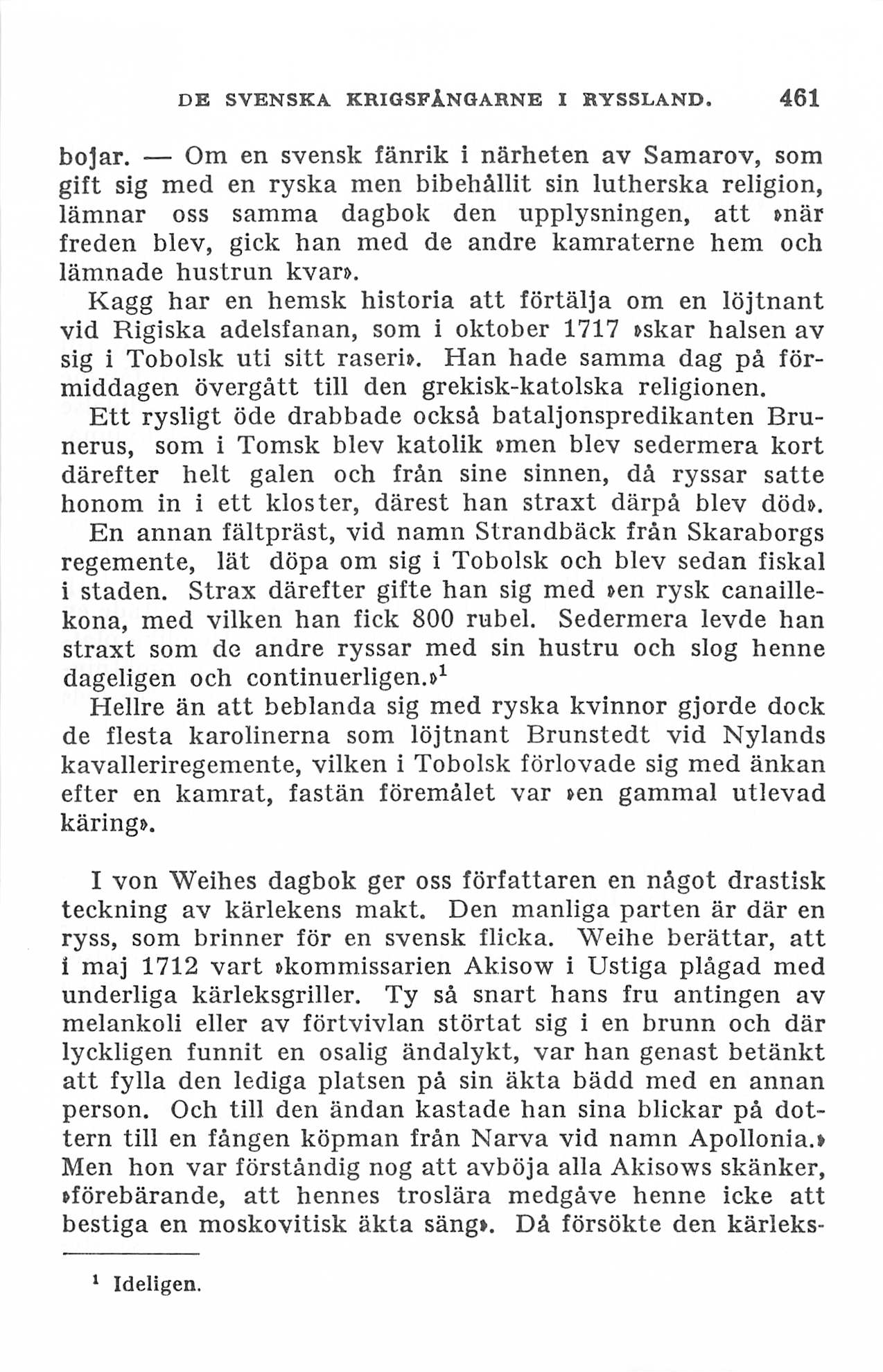 DE SVENSKA KRIGSFÅNGARNE I RYSSLAND. 461

bojar. — Om en svensk fänrik i närheten av Samarov, som gift sig med en ryska men bibehållit sin lutherska religion, lämnar oss samma dagbok den upplysningen, att »när freden blev, gick han med de andre kamraterne hem och lämnade hustrun kvar».

Kagg har en hemsk historia att förtälja om en löjtnant vid Rigiska adelsfanan, som i oktober 1717 »skar halsen av sig i Tobolsk uti sitt raseri». Han hade samma dag på förmiddagen övergått till den grekisk-katolska religionen.

Ett rysligt öde drabbade också bataljonspredikanten Brunerus, som i Tomsk blev katolik »men blev sedermera kort därefter helt galen och från sine sinnen, då ryssar satte honom in i ett kloster, därest han straxt därpå blev död».

En annan fältpräst, vid namn Strandbäck från Skaraborgs regemente, lät döpa om sig i Tobolsk och blev sedan fiskal i staden. Strax därefter gifte han sig med »en rysk canaillekona, med vilken han fick 800 rubel. Sedermera levde han straxt som de andre ryssar med sin hustru och slog henne dageligen och continuerligen.»$^1$

Hellre än att beblanda sig med ryska kvinnor gjorde dock de flesta karolinerna som löjtnant Brunstedt vid Nylands kavalleriregemente, vilken i Tobolsk förlovade sig med änkan efter en kamrat, fastän föremålet var »en gammal utlevad käring».

I von Weihes dagbok ger oss författaren en något drastisk teckning av kärlekens makt. Den manliga parten är där en ryss, som brinner för en svensk flicka. Weihe berättar, att i maj 1712 vart »kommissarien Akisow i Ustiga plågad med underliga kärleksgriller. Ty så snart hans fru antingen av melankoli eller av förtvivlan störtat sig i en brunn och där lyckligen funnit en osalig ändalykt, var han genast betänkt att fylla den lediga platsen på sin äkta bädd med en annan person. Och till den ändan kastade han sina blickar på dottern till en fången köpman från Narva vid namn Apollonia.» Men hon var förståndig nog att avböja alla Akisows skänker, »förebärande, att hennes troslära medgåve henne icke att bestiga en moskovitisk äkta säng». Då försökte den kärleks-

$^1$ Ideligen.